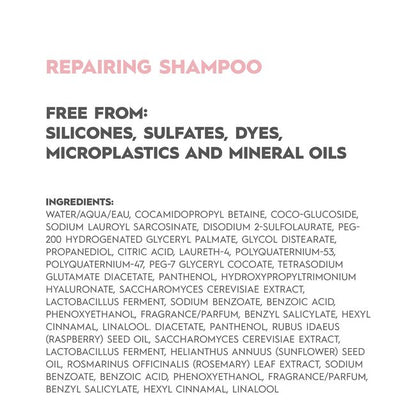 REPAIRING SHAMPOO

FREE FROM:
SILICONES, SULFATES, DYES, MICROPLASTICS AND MINERAL OILS

INGREDIENTS:
WATER/AQUA/EAU, COCAMIDOPROPYL BETAINE, COCO-GLUCOSIDE, SODIUM LAUROYL SARCOSINATE, DISODIUM 2-SULFOLAURATE, PEG-200 HYDROGENATED GLYCERYL PALMATE, GLYCOL DISTEARATE, PROPANEDIOL, CITRIC ACID, LAURETH-4, POLYQUATERNIUM-53, POLYQUATERNIUM-47, PEG-7 GLYCERYL COCOATE, TETRASODIUM GLUTAMATE DIACETATE, PANTHENOL, HYDROXYPROPYLTRIMONIUM HYALURONATE, SACCHAROMYCES CEREVISIAE EXTRACT, LACTOBACILLUS FERMENT, SODIUM BENZOATE, BENZOIC ACID, PHENOXYETHANOL, FRAGRANCE/PARFUM, BENZYL SALICYLATE, HEXYL CINNAMAL, LINALOOL. DIACETATE, PANTHENOL, RUBUS IDAEUS (RASPBERRY) SEED OIL, SACCHAROMYCES CEREVISIAE EXTRACT, LACTOBACILLUS FERMENT, HELIANTHUS ANNUUS (SUNFLOWER) SEED OIL, ROSMARINUS OFFICINALIS (ROSEMARY) LEAF EXTRACT, SODIUM BENZOATE, BENZOIC ACID, PHENOXYETHANOL, FRAGRANCE/PARFUM, BENZYL SALICYLATE, HEXYL CINNAMAL, LINALOOL